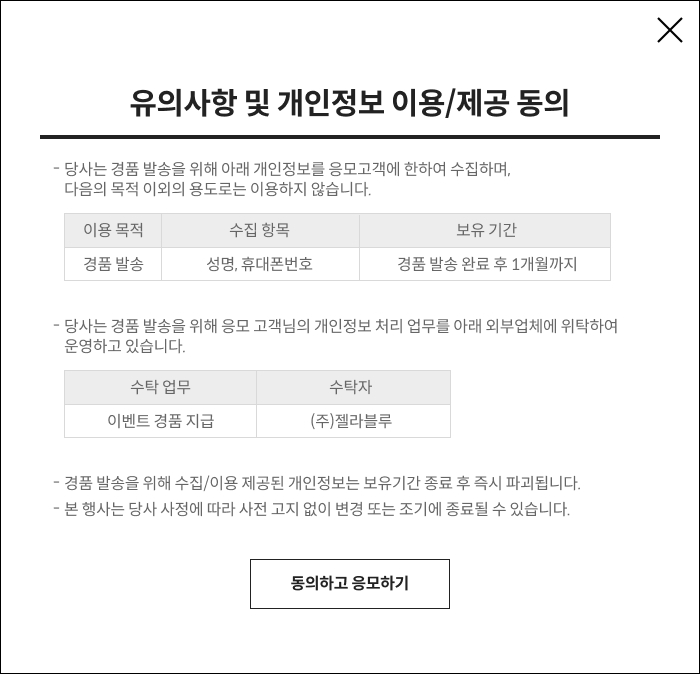 유의사항 및 개인정보 이용/제공 동의

- 당사는 경품 발송을 위해 아래 개인정보를 응모고객에 한하여 수집하며, 다음의 목적 이외의 용도로는 이용하지 않습니다.

| 이용 목적 | 수집 항목 | 보유 기간 |
|---|---|---|
| 경품 발송 | 성명, 휴대폰번호 | 경품 발송 완료 후 1개월까지 |

- 당사는 경품 발송을 위해 응모 고객님의 개인정보 처리 업무를 아래 외부업체에 위탁하여 운영하고 있습니다.

| 수탁 업무 | 수탁자 |
|---|---|
| 이벤트 경품 지급 | (주)젤라블루 |

- 경품 발송을 위해 수집/이용 제공된 개인정보는 보유기간 종료 후 즉시 파괴됩니다.
- 본 행사는 당사 사정에 따라 사전 고지 없이 변경 또는 조기에 종료될 수 있습니다.

동의하고 응모하기